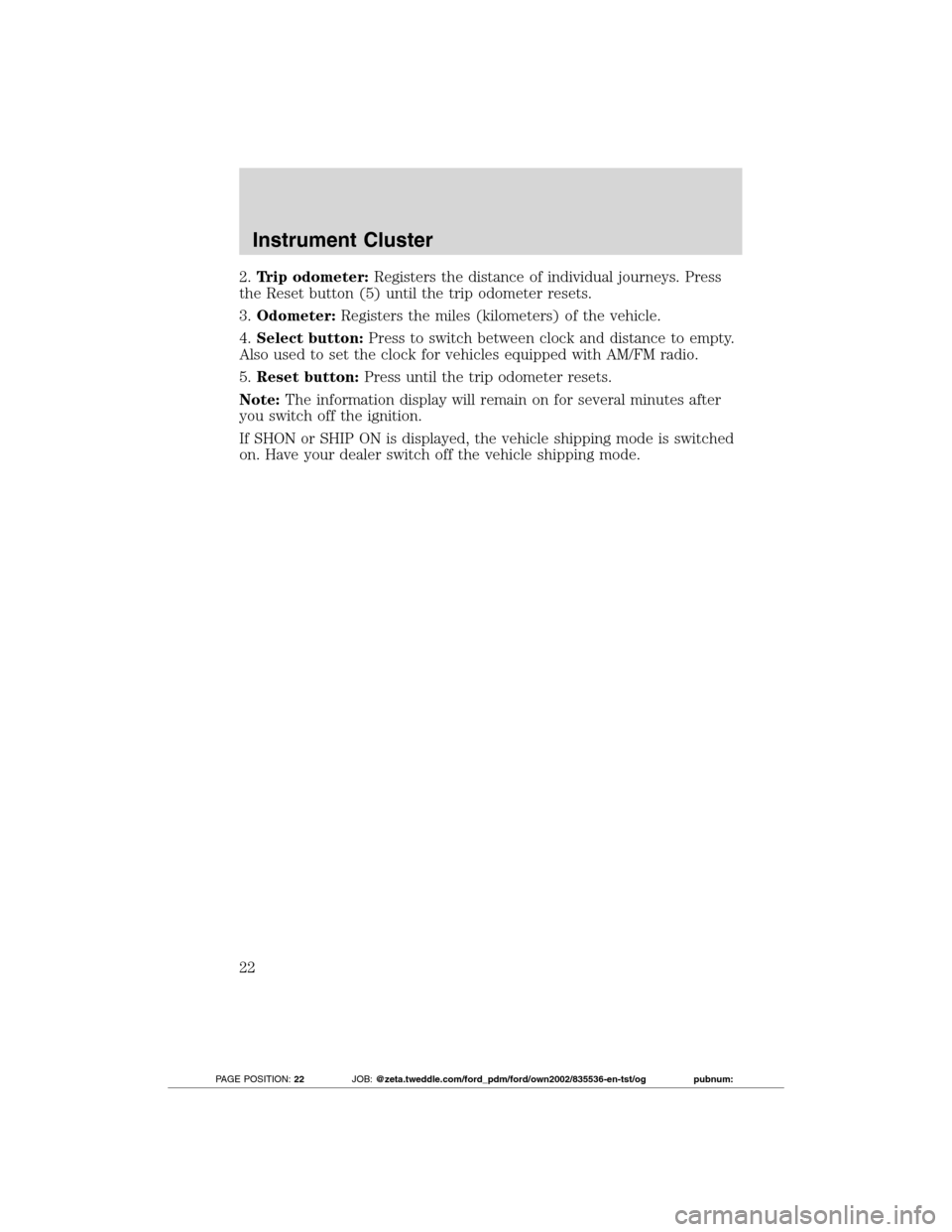 Instrument Cluster

2. Trip odometer: Registers the distance of individual journeys. Press the Reset button (5) until the trip odometer resets.

3. Odometer: Registers the miles (kilometers) of the vehicle.

4. Select button: Press to switch between clock and distance to empty. Also used to set the clock for vehicles equipped with AM/FM radio.

5. Reset button: Press until the trip odometer resets.

Note: The information display will remain on for several minutes after you switch off the ignition.

If SHON or SHIP ON is displayed, the vehicle shipping mode is switched on. Have your dealer switch off the vehicle shipping mode.

22

PAGE POSITION: 22 JOB: @zeta.tweddle.com/ford_pdm/ford/own2002/835536-en-tst/og pubnum:

carmanualsonline.info